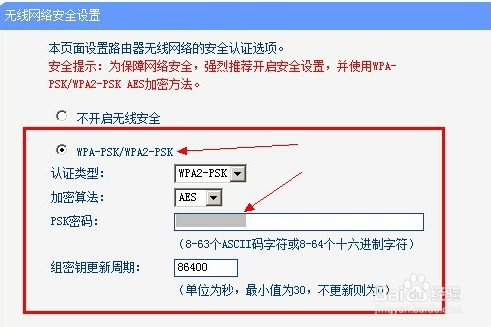 无线网络安全设置

本页面设置路由器无线网络的安全认证选项。
安全提示：为保障网络安全，强烈推荐开启安全设置，并使用WPA-PSK/WPA2-PSK AES加密方法。

不开启无线安全

WPA-PSK/WPA2-PSK
认证类型： WPA2-PSK
加密算法： AES
PSK密码：
（8-63个ASCII码字符或8-64个十六进制字符）
组密钥更新周期： 86400
（单位为秒，最小值为30，不更新则为0）

Baidu经验
jingyan.baidu.com